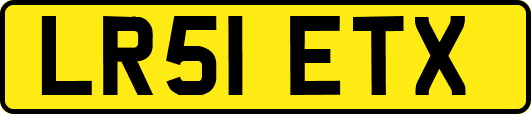 LR51 ETX